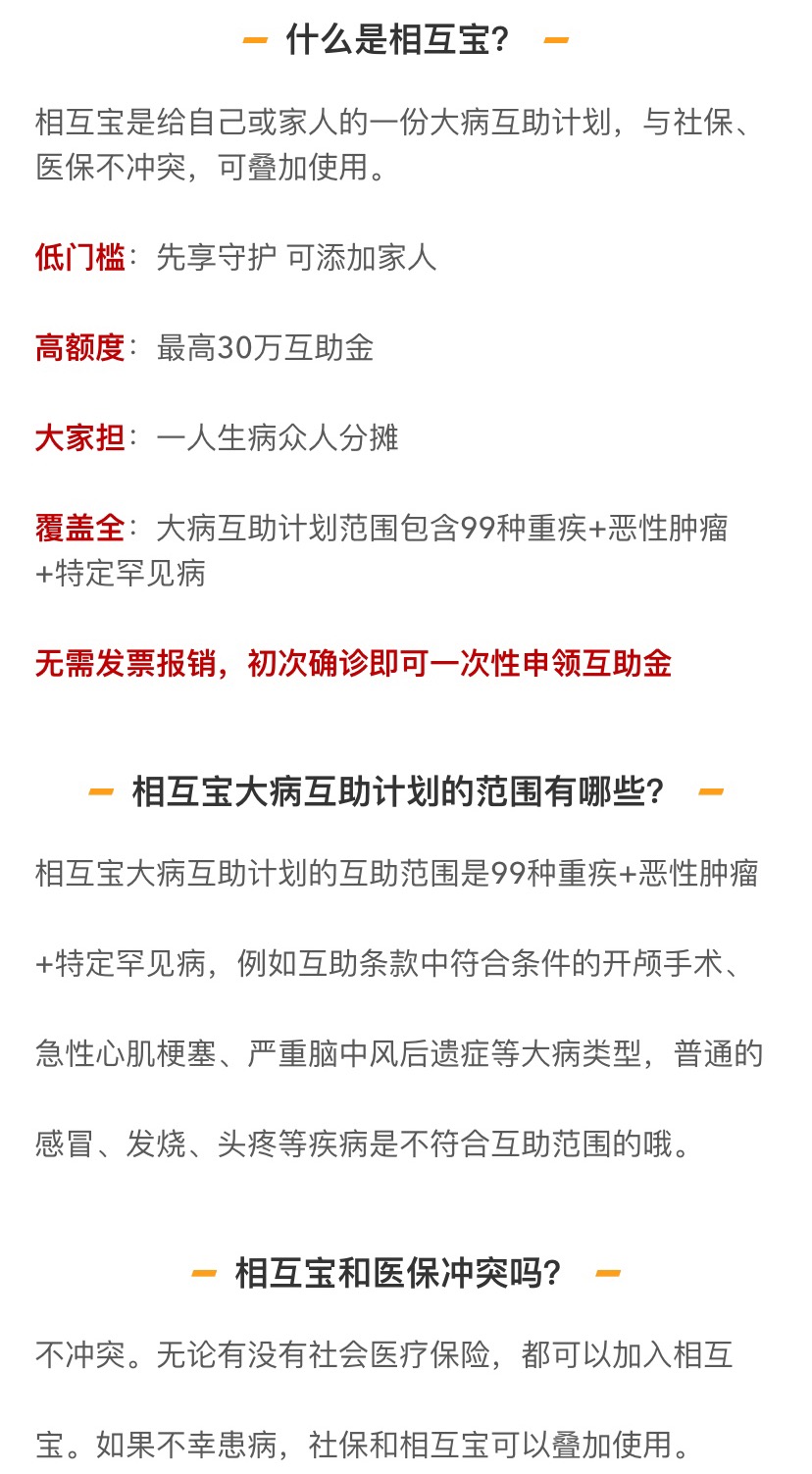 什么是相互宝?

相互宝是给自己或家人的一份大病互助计划，与社保、医保不冲突，可叠加使用。

低门槛：先享守护 可添加家人

高额度：最高30万互助金

大家担：一人生病众人分摊

覆盖全：大病互助计划范围包含99种重疾+恶性肿瘤+特定罕见病

无需发票报销，初次确诊即可一次性申领互助金

相互宝大病互助计划的范围有哪些?

相互宝大病互助计划的互助范围是99种重疾+恶性肿瘤+特定罕见病，例如互助条款中符合条件的开颅手术、急性心肌梗塞、严重脑中风后遗症等大病类型，普通的感冒、发烧、头疼等疾病是不符合互助范围的哦。

相互宝和医保冲突吗?

不冲突。无论有没有社会医疗保险，都可以加入相互宝。如果不幸患病，社保和相互宝可以叠加使用。